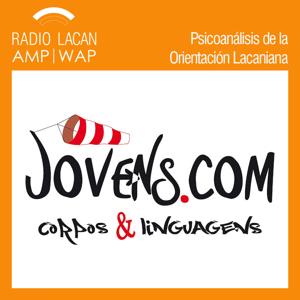 RADIO LACAN
AMP | WAP

Psicoanálisis de la
Orientación Lacaniana

JOVENS.COM

corpos & linguagens